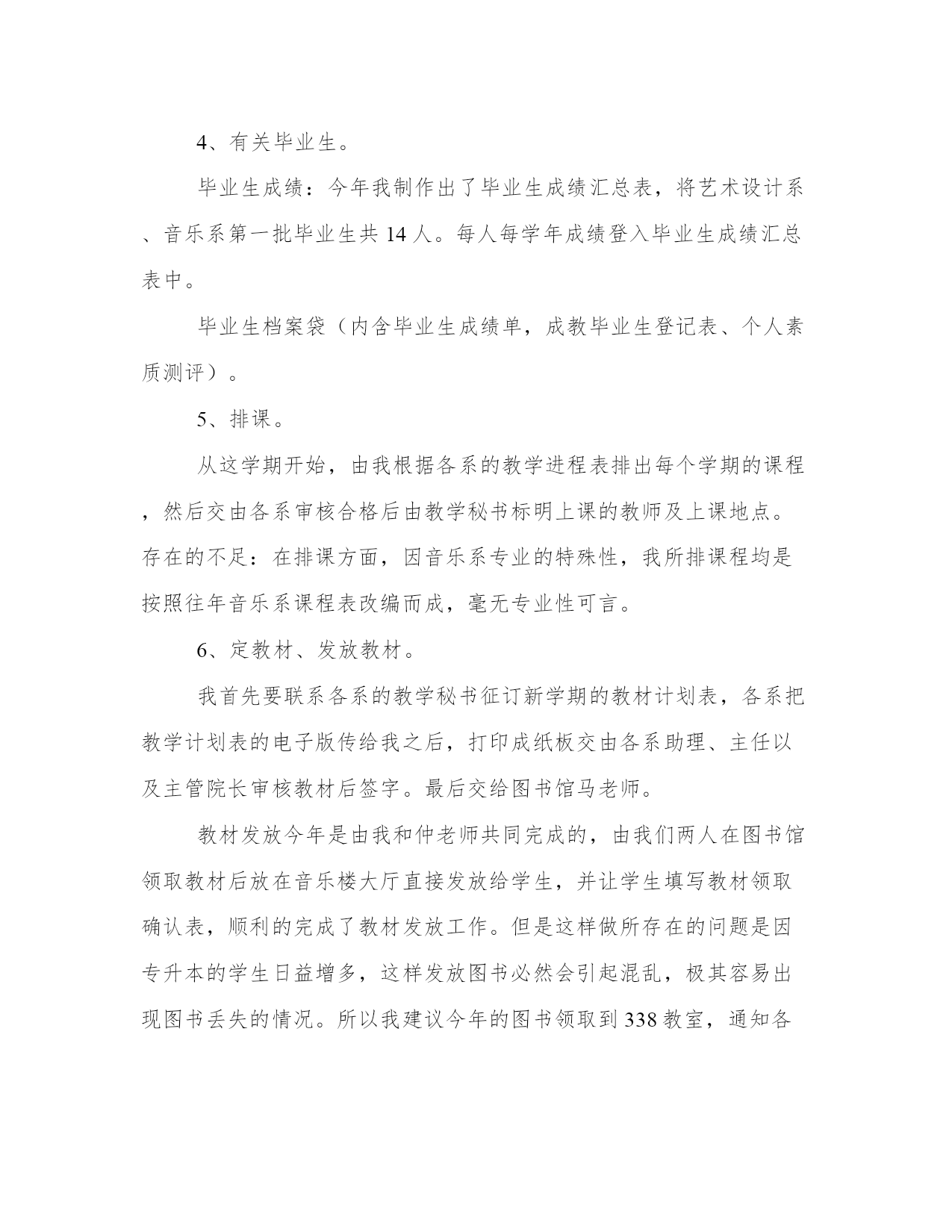 4、有关毕业生。

毕业生成绩：今年我制作出了毕业生成绩汇总表，将艺术设计系、音乐系第一批毕业生共 14 人。每人每学年成绩登入毕业生成绩汇总表中。

毕业生档案袋（内含毕业生成绩单，成教毕业生登记表、个人素质测评）。

5、排课。

从这学期开始，由我根据各系的教学进程表排出每个学期的课程，然后交由各系审核合格后由教学秘书标明上课的教师及上课地点。存在的不足：在排课方面，因音乐系专业的特殊性，我所排课程均是按照往年音乐系课程表改编而成，毫无专业性可言。

6、定教材、发放教材。

我首先要联系各系的教学秘书征订新学期的教材计划表，各系把教学计划表的电子版传给我之后，打印成纸板交由各系助理、主任以及主管院长审核教材后签字。最后交给图书馆马老师。

教材发放今年是由我和仲老师共同完成的，由我们两人在图书馆领取教材后放在音乐楼大厅直接发放给学生，并让学生填写教材领取确认表，顺利的完成了教材发放工作。但是这样做所存在的问题是因专升本的学生日益增多，这样发放图书必然会引起混乱，极其容易出现图书丢失的情况。所以我建议今年的图书领取到 338 教室，通知各